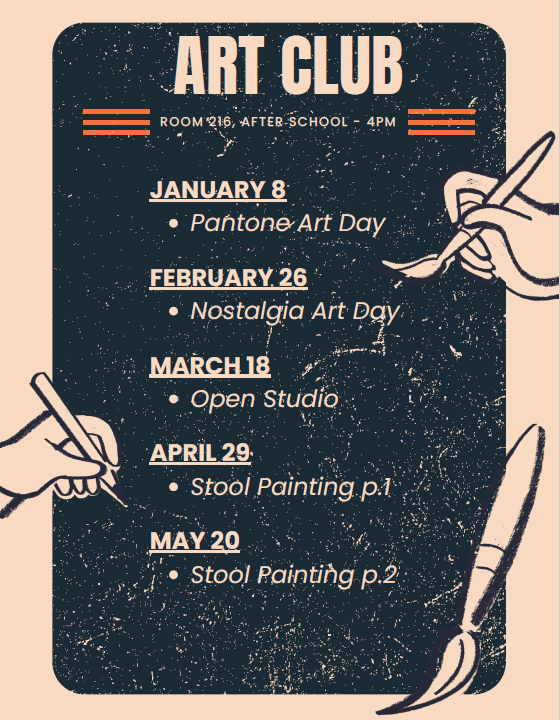 ART CLUB

ROOM 216, AFTER SCHOOL - 4PM

JANUARY 8
• Pantone Art Day

FEBRUARY 26
• Nostalgia Art Day

MARCH 18
• Open Studio

APRIL 29
• Stool Painting p.1

MAY 20
• Stool Painting p.2